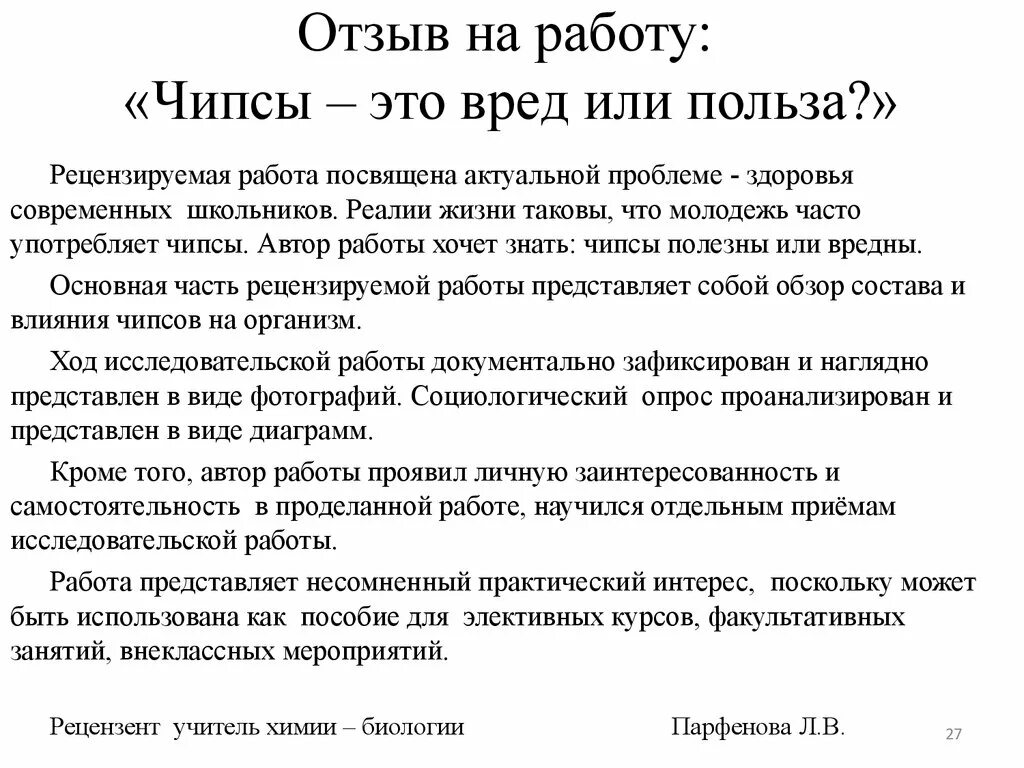 Отзыв на работу:
«Чипсы – это вред или польза?»

Рецензируемая работа посвящена актуальной проблеме - здоровья современных школьников. Реалии жизни таковы, что молодежь часто употребляет чипсы. Автор работы хочет знать: чипсы полезны или вредны.

Основная часть рецензируемой работы представляет собой обзор состава и влияния чипсов на организм.

Ход исследовательской работы документально зафиксирован и наглядно представлен в виде фотографий. Социологический опрос проанализирован и представлен в виде диаграмм.

Кроме того, автор работы проявил личную заинтересованность и самостоятельность в проделанной работе, научился отдельным приёмам исследовательской работы.

Работа представляет несомненный практический интерес, поскольку может быть использована как пособие для элективных курсов, факультативных занятий, внеклассных мероприятий.

Рецензент учитель химии – биологии Парфенова Л.В.

27